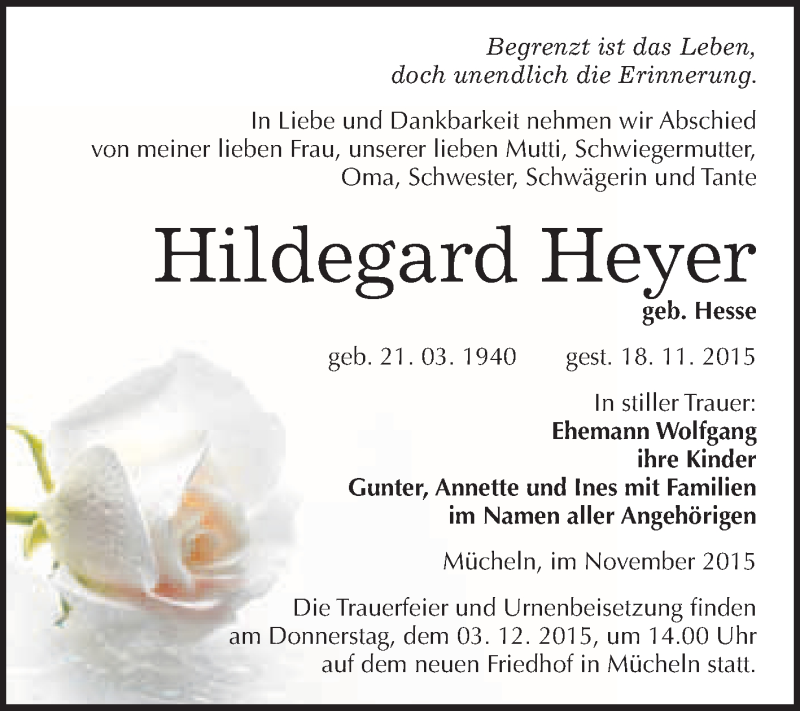 Begrenzt ist das Leben,
doch unendlich die Erinnerung.

In Liebe und Dankbarkeit nehmen wir Abschied von meiner lieben Frau, unserer lieben Mutti, Schwiegermutter, Oma, Schwester, Schwägerin und Tante

Hildegard Heyer

geb. Hesse

geb. 21. 03. 1940 gest. 18. 11. 2015

In stiller Trauer:
Ehemann Wolfgang
ihre Kinder
Gunter, Annette und Ines mit Familien
im Namen aller Angehörigen

Mücheln, im November 2015

Die Trauerfeier und Urnenbeisetzung finden am Donnerstag, dem 03. 12. 2015, um 14.00 Uhr auf dem neuen Friedhof in Mücheln statt.